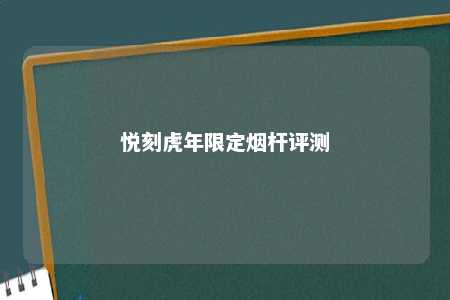 悦刻虎年限定烟杆评测